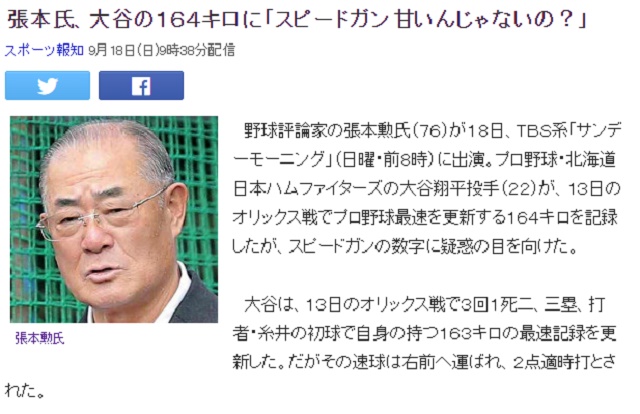 張本氏、大谷の164キロに「スピードガン 甘いんじゃないの？」

スポーツ報知 9月18日(日)9時38分配信

張本勲氏

野球評論家の張本勲氏（76）が18日、TBS系「サンデーモーニング」（日曜・前8時）に出演。プロ野球・北海道日本ハムファイターズの大谷翔平投手（22）が、13日のオリックス戦でプロ野球最速を更新する164キロを記録したが、スピードガンの数字に疑惑の目を向けた。

大谷は、13日のオリックス戦で3回1死二、三塁、打者・糸井の初球で自身の持つ163キロの最速記録を更新した。だがその速球は右前へ運ばれ、2点適時打とされた。